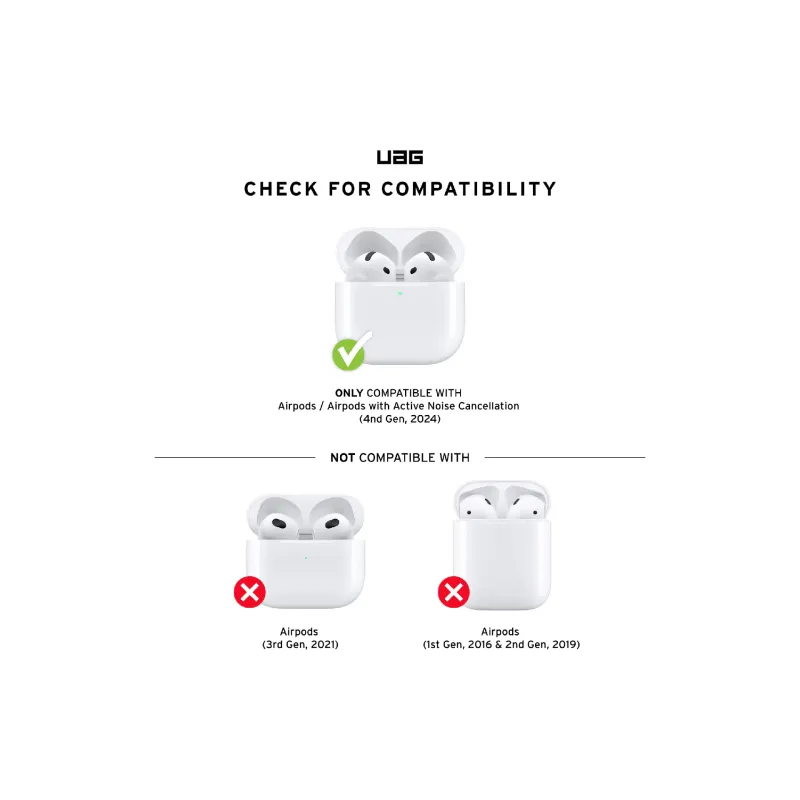 UAG

CHECK FOR COMPATIBILITY

ONLY COMPATIBLE WITH
Airpods / Airpods with Active Noise Cancellation
(4nd Gen, 2024)

NOT COMPATIBLE WITH

Airpods
(3rd Gen, 2021)

Airpods
(1st Gen, 2016 & 2nd Gen, 2019)